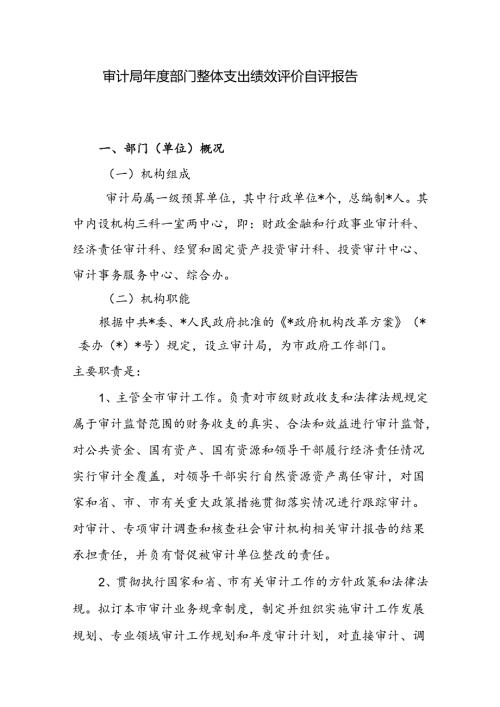 审计局年度部门整体支出绩效评价自评报告

一、部门（单位）概况

（一）机构组成

审计局属一级预算单位，其中行政单位*个，总编制*人。其中内设机构三科一室两中心，即：财政金融和行政事业审计科、经济责任审计科、经贸和固定资产投资审计科、投资审计中心、审计事务服务中心、综合办。

（二）机构职能

根据中共*委、*人民政府批准的《*政府机构改革方案》（*委办（*）*号）规定，设立审计局，为市政府工作部门。

主要职责是：

1、主管全市审计工作。负责对市级财政收支和法律法规规定属于审计监督范围的财务收支的真实、合法和效益进行审计监督，对公共资金、国有资产、国有资源和领导干部履行经济责任情况实行审计全覆盖，对领导干部实行自然资源资产离任审计，对国家和省、市、市有关重大政策措施贯彻落实情况进行跟踪审计。对审计、专项审计调查和核查社会审计机构相关审计报告的结果承担责任，并负有督促被审计单位整改的责任。

2、贯彻执行国家和省、市有关审计工作的方针政策和法律法规。拟订本市审计业务规章制度，制定并组织实施审计工作发展规划、专业领域审计工作规划和年度审计计划，对直接审计、调